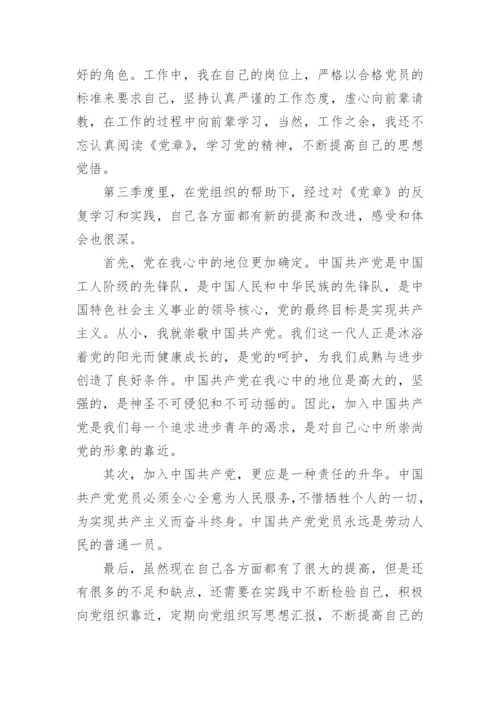 好的角色。工作中，我在自己的岗位上，严格以合格党员的标准来要求自己，坚持认真严谨的工作态度，虚心向前辈请教，在工作的过程中向前辈学习，当然，工作之余，我还不忘认真阅读《党章》，学习党的精神，不断提高自己的思想觉悟。

第三季度里，在党组织的帮助下，经过对《党章》的反复学习和实践，自己各方面都有新的提高和改进，感受和体会也很深。

首先，党在我心中的地位更加确定。中国共产党是中国工人阶级的先锋队，是中国人民和中华民族的先锋队，是中国特色社会主义事业的领导核心，党的最终目标是实现共产主义。从小，我就崇敬中国共产党。我们这一代人正是沐浴着党的阳光而健康成长的，是党的呵护，为我们成熟与进步创造了良好条件。中国共产党在我心中的地位是高大的，坚强的，是神圣不可侵犯和不可动摇的。因此，加入中国共产党是我们每一个追求进步青年的渴求，是对自己心中所崇尚党的形象的靠近。

其次，加入中国共产党，更应是一种责任的升华。中国共产党党员必须全心全意为人民服务，不惜牺牲个人的一切，为实现共产主义而奋斗终身。中国共产党党员永远是劳动人民的普通一员。

最后，虽然现在自己各方面都有了很大的提高，但是还有很多的不足和缺点，还需要在实践中不断检验自己，积极向党组织靠近，定期向党组织写思想汇报，不断提高自己的